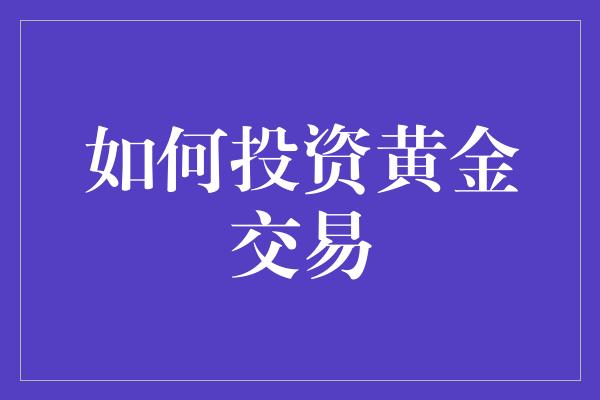 如何投资黄金交易